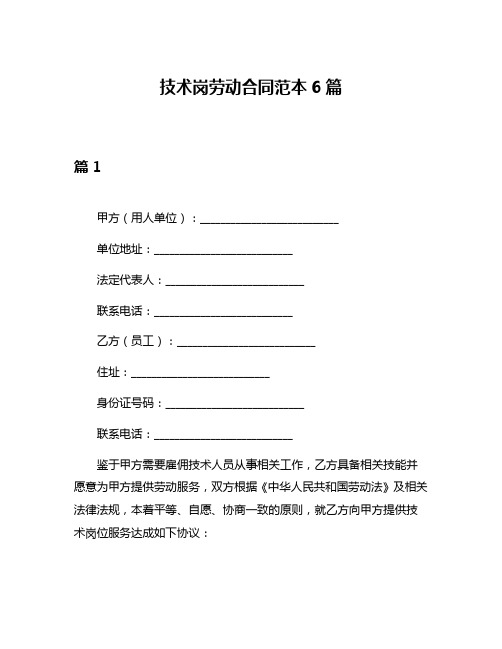 技术岗劳动合同范本 6 篇

篇 1

甲方（用人单位）：________________________

单位地址：________________________

法定代表人：________________________

联系电话：________________________

乙方（员工）：________________________

住址：________________________

身份证号码：________________________

联系电话：________________________

鉴于甲方需要雇佣技术人员从事相关工作，乙方具备相关技能并愿意为甲方提供劳动服务，双方根据《中华人民共和国劳动法》及相关法律法规，本着平等、自愿、协商一致的原则，就乙方向甲方提供技术岗位服务达成如下协议：